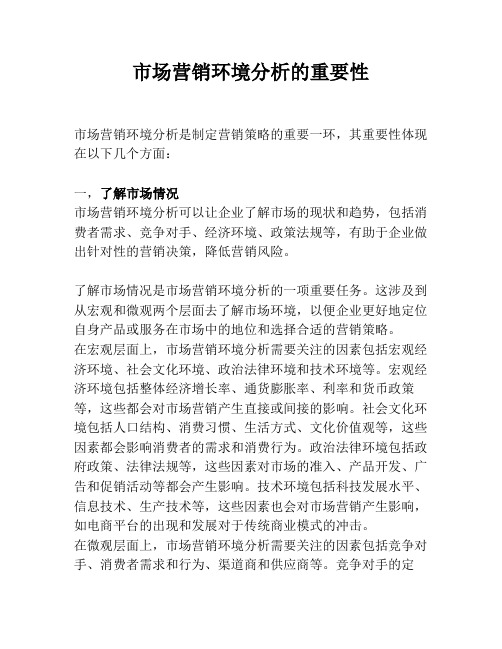 市场营销环境分析的重要性

市场营销环境分析是制定营销策略的重要一环，其重要性体现在以下几个方面：

一，了解市场情况
市场营销环境分析可以让企业了解市场的现状和趋势，包括消费者需求、竞争对手、经济环境、政策法规等，有助于企业做出针对性的营销决策，降低营销风险。

了解市场情况是市场营销环境分析的一项重要任务。这涉及到从宏观和微观两个层面去了解市场环境，以便企业更好地定位自身产品或服务在市场中的地位和选择合适的营销策略。
在宏观层面上，市场营销环境分析需要关注的因素包括宏观经济环境、社会文化环境、政治法律环境和技术环境等。宏观经济环境包括整体经济增长率、通货膨胀率、利率和货币政策等，这些都会对市场营销产生直接或间接的影响。社会文化环境包括人口结构、消费习惯、生活方式、文化价值观等，这些因素都会影响消费者的需求和消费行为。政治法律环境包括政府政策、法律法规等，这些因素对市场的准入、产品开发、广告和促销活动等都会产生影响。技术环境包括科技发展水平、信息技术、生产技术等，这些因素也会对市场营销产生影响，如电商平台的出现和发展对于传统商业模式的冲击。
在微观层面上，市场营销环境分析需要关注的因素包括竞争对手、消费者需求和行为、渠道商和供应商等。竞争对手的定